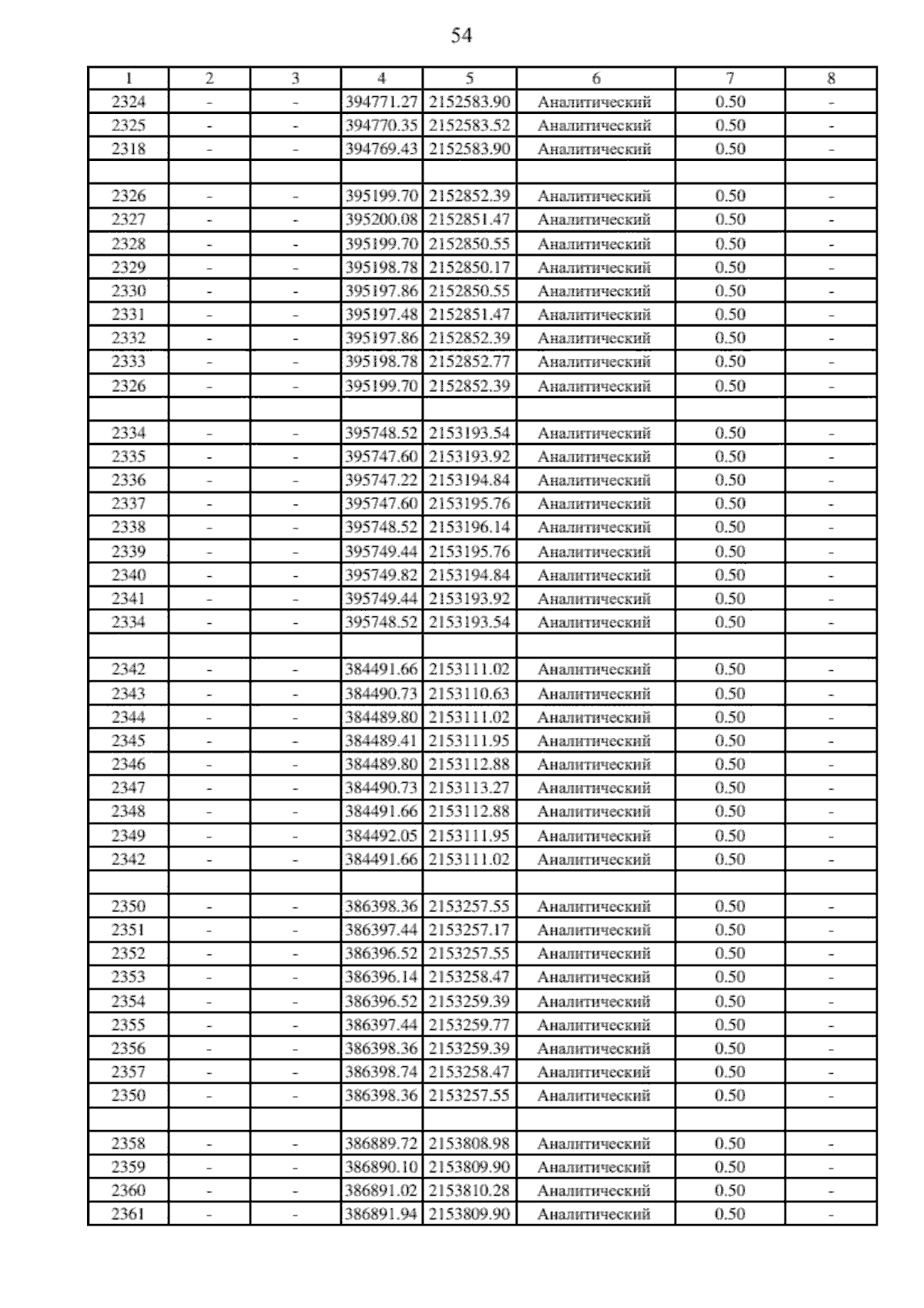 54

| 1 | 2 | 3 | 4 | 5 | 6 | 7 | 8 |
|---|---|---|---|---|---|---|---|
| 2324 | - | - | 394771.27 | 2152583.90 | Аналитический | 0.50 | - |
| 2325 | - | - | 394770.35 | 2152583.52 | Аналитический | 0.50 | - |
| 2318 | - | - | 394769.43 | 2152583.90 | Аналитический | 0.50 | - |
| | | | | | | | |
| 2326 | - | - | 395199.70 | 2152852.39 | Аналитический | 0.50 | - |
| 2327 | - | - | 395200.08 | 2152851.47 | Аналитический | 0.50 | - |
| 2328 | - | - | 395199.70 | 2152850.55 | Аналитический | 0.50 | - |
| 2329 | - | - | 395198.78 | 2152850.17 | Аналитический | 0.50 | - |
| 2330 | - | - | 395197.86 | 2152850.55 | Аналитический | 0.50 | - |
| 2331 | - | - | 395197.48 | 2152851.47 | Аналитический | 0.50 | - |
| 2332 | - | - | 395197.86 | 2152852.39 | Аналитический | 0.50 | - |
| 2333 | - | - | 395198.78 | 2152852.77 | Аналитический | 0.50 | - |
| 2326 | - | - | 395199.70 | 2152852.39 | Аналитический | 0.50 | - |
| | | | | | | | |
| 2334 | - | - | 395748.52 | 2153193.54 | Аналитический | 0.50 | - |
| 2335 | - | - | 395747.60 | 2153193.92 | Аналитический | 0.50 | - |
| 2336 | - | - | 395747.22 | 2153194.84 | Аналитический | 0.50 | - |
| 2337 | - | - | 395747.60 | 2153195.76 | Аналитический | 0.50 | - |
| 2338 | - | - | 395748.52 | 2153196.14 | Аналитический | 0.50 | - |
| 2339 | - | - | 395749.44 | 2153195.76 | Аналитический | 0.50 | - |
| 2340 | - | - | 395749.82 | 2153194.84 | Аналитический | 0.50 | - |
| 2341 | - | - | 395749.44 | 2153193.92 | Аналитический | 0.50 | - |
| 2334 | - | - | 395748.52 | 2153193.54 | Аналитический | 0.50 | - |
| | | | | | | | |
| 2342 | - | - | 384491.66 | 2153111.02 | Аналитический | 0.50 | - |
| 2343 | - | - | 384490.73 | 2153110.63 | Аналитический | 0.50 | - |
| 2344 | - | - | 384489.80 | 2153111.02 | Аналитический | 0.50 | - |
| 2345 | - | - | 384489.41 | 2153111.95 | Аналитический | 0.50 | - |
| 2346 | - | - | 384489.80 | 2153112.88 | Аналитический | 0.50 | - |
| 2347 | - | - | 384490.73 | 2153113.27 | Аналитический | 0.50 | - |
| 2348 | - | - | 384491.66 | 2153112.88 | Аналитический | 0.50 | - |
| 2349 | - | - | 384492.05 | 2153111.95 | Аналитический | 0.50 | - |
| 2342 | - | - | 384491.66 | 2153111.02 | Аналитический | 0.50 | - |
| | | | | | | | |
| 2350 | - | - | 386398.36 | 2153257.55 | Аналитический | 0.50 | - |
| 2351 | - | - | 386397.44 | 2153257.17 | Аналитический | 0.50 | - |
| 2352 | - | - | 386396.52 | 2153257.55 | Аналитический | 0.50 | - |
| 2353 | - | - | 386396.14 | 2153258.47 | Аналитический | 0.50 | - |
| 2354 | - | - | 386396.52 | 2153259.39 | Аналитический | 0.50 | - |
| 2355 | - | - | 386397.44 | 2153259.77 | Аналитический | 0.50 | - |
| 2356 | - | - | 386398.36 | 2153259.39 | Аналитический | 0.50 | - |
| 2357 | - | - | 386398.74 | 2153258.47 | Аналитический | 0.50 | - |
| 2350 | - | - | 386398.36 | 2153257.55 | Аналитический | 0.50 | - |
| | | | | | | | |
| 2358 | - | - | 386889.72 | 2153808.98 | Аналитический | 0.50 | - |
| 2359 | - | - | 386890.10 | 2153809.90 | Аналитический | 0.50 | - |
| 2360 | - | - | 386891.02 | 2153810.28 | Аналитический | 0.50 | - |
| 2361 | - | - | 386891.94 | 2153809.90 | Аналитический | 0.50 | - |